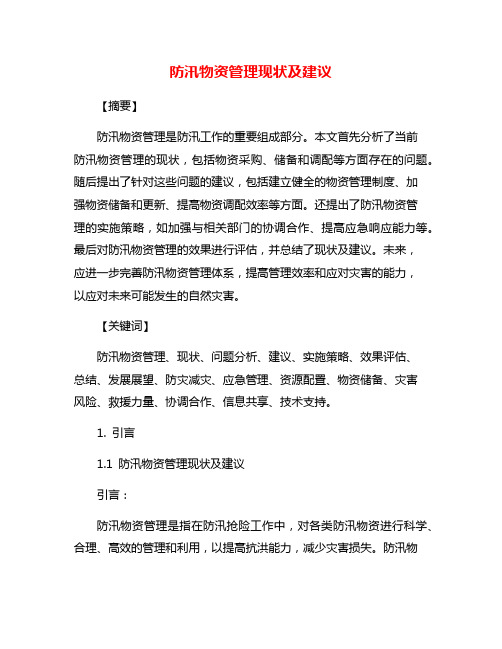 防汛物资管理现状及建议

【摘要】

防汛物资管理是防汛工作的重要组成部分。本文首先分析了当前防汛物资管理的现状，包括物资采购、储备和调配等方面存在的问题。随后提出了针对这些问题的建议，包括建立健全的物资管理制度、加强物资储备和更新、提高物资调配效率等方面。还提出了防汛物资管理的实施策略，如加强与相关部门的协调合作、提高应急响应能力等。最后对防汛物资管理的效果进行评估，并总结了现状及建议。未来，应进一步完善防汛物资管理体系，提高管理效率和应对灾害的能力，以应对未来可能发生的自然灾害。

【关键词】

防汛物资管理、现状、问题分析、建议、实施策略、效果评估、总结、发展展望、防灾减灾、应急管理、资源配置、物资储备、灾害风险、救援力量、协调合作、信息共享、技术支持。

1. 引言

1.1 防汛物资管理现状及建议

引言：

防汛物资管理是指在防汛抢险工作中，对各类防汛物资进行科学、合理、高效的管理和利用，以提高抗洪能力，减少灾害损失。防汛物